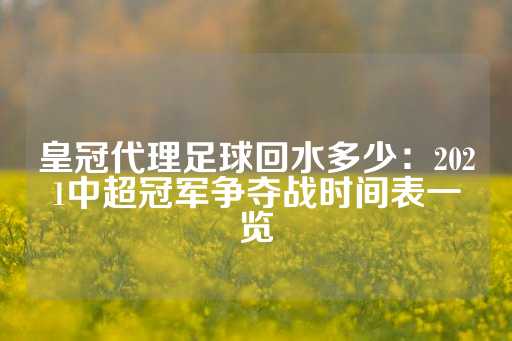 皇冠代理足球回水多少：2021中超冠军争夺战时间表一览